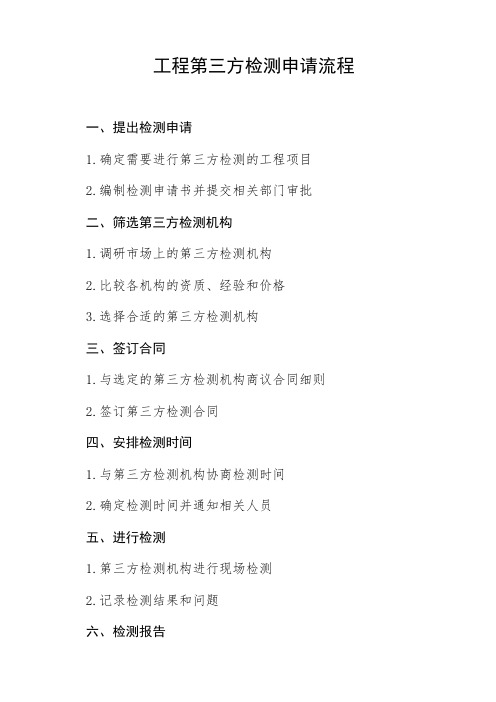 工程第三方检测申请流程

一、提出检测申请

1. 确定需要进行第三方检测的工程项目

2. 编制检测申请书并提交相关部门审批

二、筛选第三方检测机构

1. 调研市场上的第三方检测机构

2. 比较各机构的资质、经验和价格

3. 选择合适的第三方检测机构

三、签订合同

1. 与选定的第三方检测机构商议合同细则

2. 签订第三方检测合同

四、安排检测时间

1. 与第三方检测机构协商检测时间

2. 确定检测时间并通知相关人员

五、进行检测

1. 第三方检测机构进行现场检测

2. 记录检测结果和问题

六、检测报告